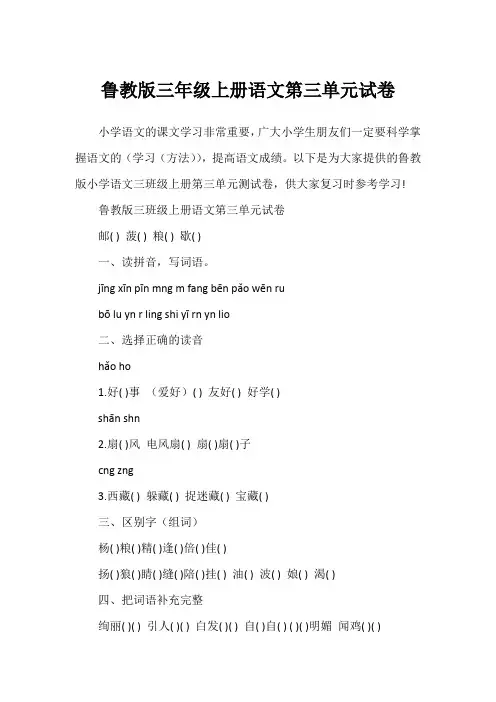 鲁教版三年级上册语文第三单元试卷

小学语文的课文学习非常重要，广大小学生朋友们一定要科学掌握语文的（学习（方法）），提高语文成绩。以下是为大家提供的鲁教版小学语文三班级上册第三单元测试卷，供大家复习时参考学习！

鲁教版三班级上册语文第三单元试卷

邮( ) 菠( ) 粮( ) 歇( )

一、读拼音，写词语。

jīng xīn pīn mng m fang bēn pǎo wēn ru

bō lu yn r ling shi yī rn yn lio

二、选择正确的读音

hǎo ho

1.好( )事 （爱好）( ) 友好( ) 好学( )

shān shn

2.扇( )风 电风扇( ) 扇( )扇( )子

cng zng

3.西藏( ) 躲藏( ) 捉迷藏( ) 宝藏( )

三、区别字（组词）

杨( )粮( )精( )逢( )倍( )佳( )

扬( )狼( )睛( )缝( )陪( )挂( ) 油( ) 波( ) 娘( ) 渴( )

四、把词语补充完整

绚丽( )( ) 引人( )( ) 白发( )( ) 自( )自( ) ( )( )明媚 闻鸡( )( )